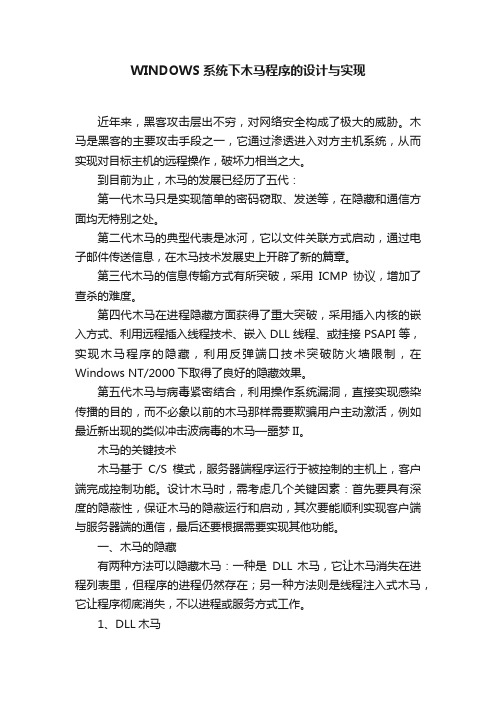 WINDOWS 系统下木马程序的设计与实现

近年来，黑客攻击层出不穷，对网络安全构成了极大的威胁。木马是黑客的主要攻击手段之一，它通过渗透进入对方主机系统，从而实现对目标主机的远程操作，破坏力相当之大。

到目前为止，木马的发展已经历了五代：

第一代木马只是实现简单的密码窃取、发送等，在隐藏和通信方面均无特别之处。

第二代木马的典型代表是冰河，它以文件关联方式启动，通过电子邮件传送信息，在木马技术发展史上开辟了新的篇章。

第三代木马的信息传输方式有所突破，采用 ICMP 协议，增加了查杀的难度。

第四代木马在进程隐藏方面获得了重大突破，采用插入内核的嵌入方式、利用远程插入线程技术、嵌入 DLL 线程、或挂接 PSAPI 等，实现木马程序的隐藏，利用反弹端口技术突破防火墙限制，在 Windows NT/2000 下取得了良好的隐藏效果。

第五代木马与病毒紧密结合，利用操作系统漏洞，直接实现感染传播的目的，而不必象以前的木马那样需要欺骗用户主动激活，例如最近新出现的类似冲击波病毒的木马—噩梦 II。

木马的关键技术

木马基于 C/S 模式，服务器端程序运行于被控制的主机上，客户端完成控制功能。设计木马时，需考虑几个关键因素：首先要具有深度的隐蔽性，保证木马的隐蔽运行和启动，其次要能顺利实现客户端与服务器端的通信，最后还要根据需要实现其他功能。

一、木马的隐藏

有两种方法可以隐藏木马：一种是 DLL 木马，它让木马消失在进程列表里，但程序的进程仍然存在；另一种方法则是线程注入式木马，它让程序彻底消失，不以进程或服务方式工作。

1、DLL 木马